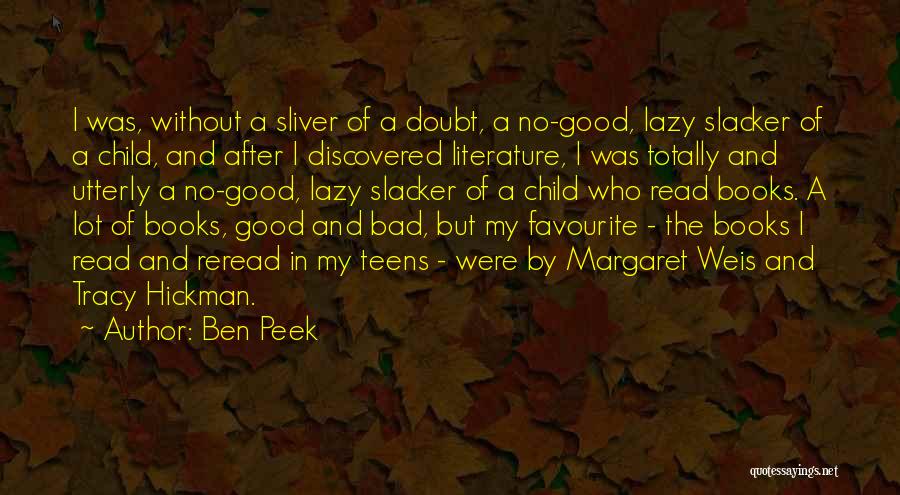 I was, without a sliver of a doubt, a no-good, lazy slacker of a child, and after I discovered literature, I was totally and utterly a no-good, lazy slacker of a child who read books. A lot of books, good and bad, but my favourite - the books I read and reread in my teens - were by Margaret Weis and Tracy Hickman.

~ Author: Ben Peek

quotessayings.net